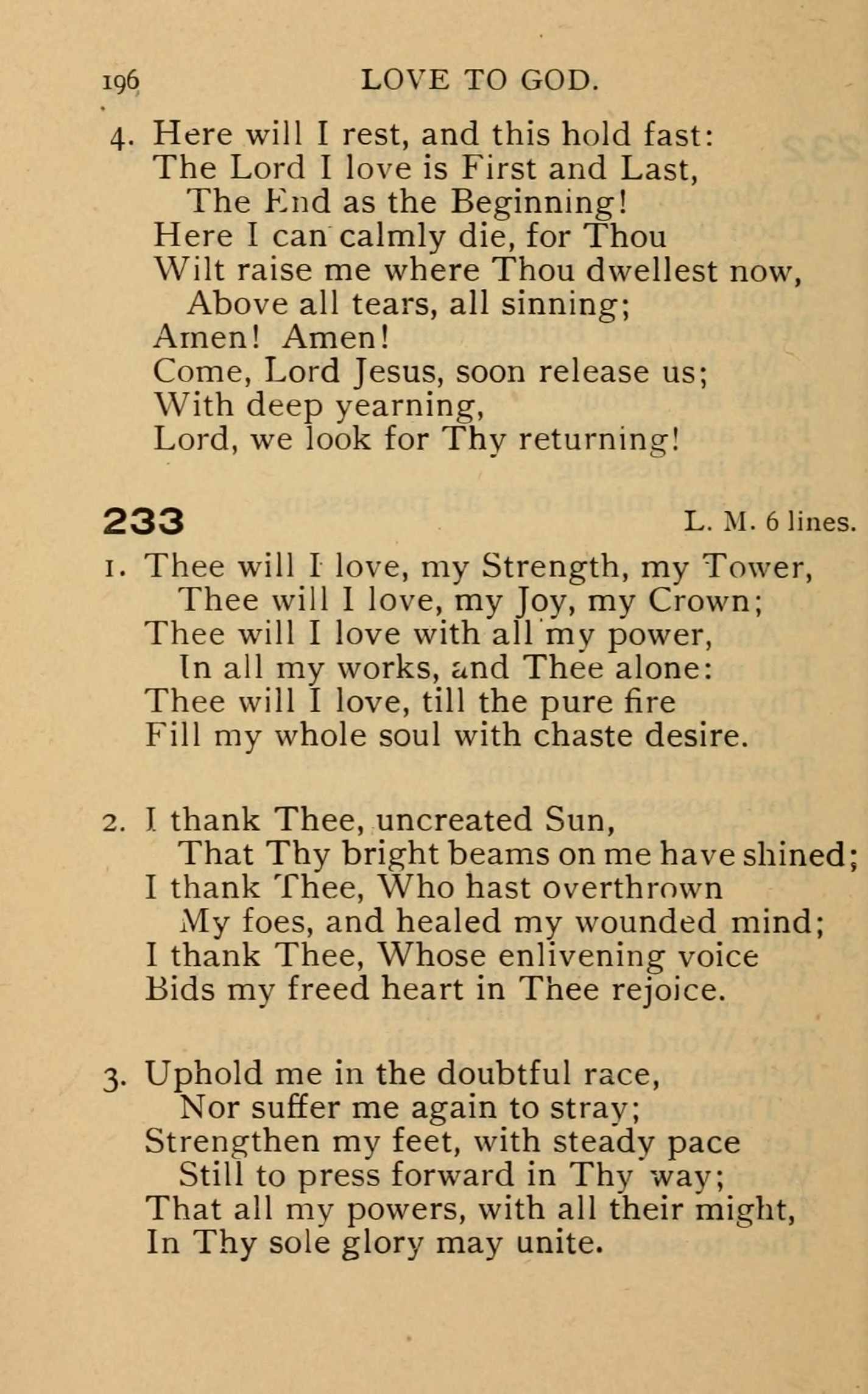 196 LOVE TO GOD.

4. Here will I rest, and this hold fast:
The Lord I love is First and Last,
The End as the Beginning!
Here I can calmly die, for Thou
Wilt raise me where Thou dwellest now,
Above all tears, all sinning;
Amen! Amen!
Come, Lord Jesus, soon release us;
With deep yearning,
Lord, we look for Thy returning!

233 L. M. 6 lines.

1. Thee will I love, my Strength, my Tower,
Thee will I love, my Joy, my Crown;
Thee will I love with all my power,
In all my works, and Thee alone:
Thee will I love, till the pure fire
Fill my whole soul with chaste desire.

2. I thank Thee, uncreated Sun,
That Thy bright beams on me have shined;
I thank Thee, Who hast overthrown
My foes, and healed my wounded mind;
I thank Thee, Whose enlivening voice
Bids my freed heart in Thee rejoice.

3. Uphold me in the doubtful race,
Nor suffer me again to stray;
Strengthen my feet, with steady pace
Still to press forward in Thy way;
That all my powers, with all their might,
In Thy sole glory may unite.